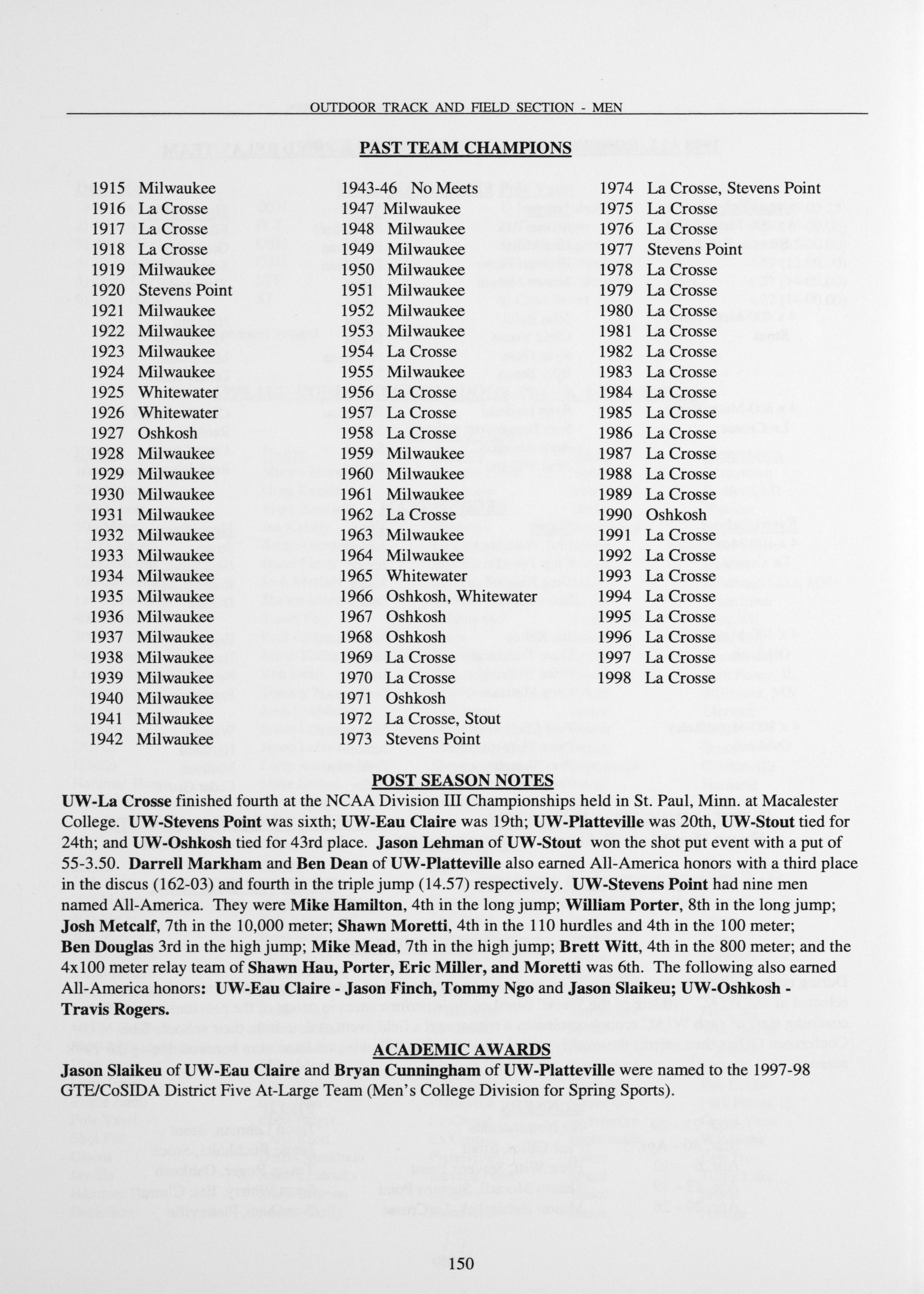 OUTDOOR TRACK AND FIELD SECTION - MEN

PAST TEAM CHAMPIONS

1915 Milwaukee
1916 La Crosse
1917 La Crosse
1918 La Crosse
1919 Milwaukee
1920 Stevens Point
1921 Milwaukee
1922 Milwaukee
1923 Milwaukee
1924 Milwaukee
1925 Whitewater
1926 Whitewater
1927 Oshkosh
1928 Milwaukee
1929 Milwaukee
1930 Milwaukee
1931 Milwaukee
1932 Milwaukee
1933 Milwaukee
1934 Milwaukee
1935 Milwaukee
1936 Milwaukee
1937 Milwaukee
1938 Milwaukee
1939 Milwaukee
1940 Milwaukee
1941 Milwaukee
1942 Milwaukee

1943-46 No Meets
1947 Milwaukee
1948 Milwaukee
1949 Milwaukee
1950 Milwaukee
1951 Milwaukee
1952 Milwaukee
1953 Milwaukee
1954 La Crosse
1955 Milwaukee
1956 La Crosse
1957 La Crosse
1958 La Crosse
1959 Milwaukee
1960 Milwaukee
1961 Milwaukee
1962 La Crosse
1963 Milwaukee
1964 Milwaukee
1965 Whitewater
1966 Oshkosh, Whitewater
1967 Oshkosh
1968 Oshkosh
1969 La Crosse
1970 La Crosse
1971 Oshkosh
1972 La Crosse, Stout
1973 Stevens Point

1974 La Crosse, Stevens Point
1975 La Crosse
1976 La Crosse
1977 Stevens Point
1978 La Crosse
1979 La Crosse
1980 La Crosse
1981 La Crosse
1982 La Crosse
1983 La Crosse
1984 La Crosse
1985 La Crosse
1986 La Crosse
1987 La Crosse
1988 La Crosse
1989 La Crosse
1990 Oshkosh
1991 La Crosse
1992 La Crosse
1993 La Crosse
1994 La Crosse
1995 La Crosse
1996 La Crosse
1997 La Crosse
1998 La Crosse

POST SEASON NOTES

UW-La Crosse finished fourth at the NCAA Division III Championships held in St. Paul, Minn. at Macalester College. UW-Stevens Point was sixth; UW-Eau Claire was 19th; UW-Platteville was 20th, UW-Stout tied for 24th; and UW-Oshkosh tied for 43rd place. Jason Lehman of UW-Stout won the shot put event with a put of 55-3.50. Darrell Markham and Ben Dean of UW-Platteville also earned All-America honors with a third place in the discus (162-03) and fourth in the triple jump (14.57) respectively. UW-Stevens Point had nine men named All-America. They were Mike Hamilton, 4th in the long jump; William Porter, 8th in the long jump; Josh Metcalf, 7th in the 10,000 meter; Shawn Moretti, 4th in the 110 hurdles and 4th in the 100 meter; Ben Douglas 3rd in the high jump; Mike Mead, 7th in the high jump; Brett Witt, 4th in the 800 meter; and the 4x100 meter relay team of Shawn Hau, Porter, Eric Miller, and Moretti was 6th. The following also earned All-America honors: UW-Eau Claire - Jason Finch, Tommy Ngo and Jason Slaikeu; UW-Oshkosh - Travis Rogers.

ACADEMIC AWARDS

Jason Slaikeu of UW-Eau Claire and Bryan Cunningham of UW-Platteville were named to the 1997-98 GTE/CoSIDA District Five At-Large Team (Men's College Division for Spring Sports).

150